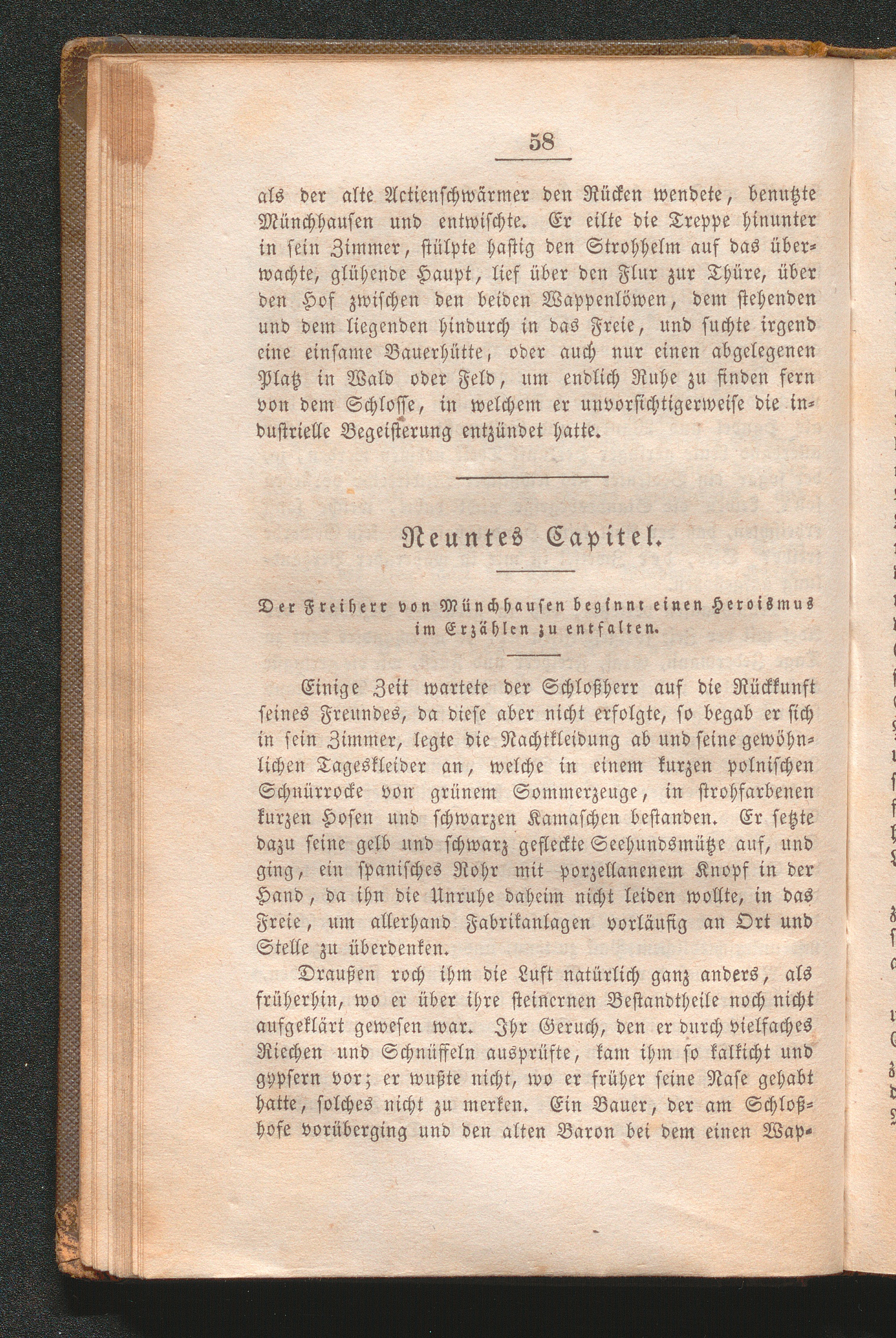 58

als der alte Actienschwärmer den Rücken wendete, benutzte Münchhausen und entwischte. Er eilte die Treppe hinunter in sein Zimmer, stülpte hastig den Strohhelm auf das überwachte, glühende Haupt, lief über den Flur zur Thüre, über den Hof zwischen den beiden Wappenlöwen, dem stehenden und dem liegenden hindurch in das Freie, und suchte irgend eine einsame Bauerhütte, oder auch nur einen abgelegenen Platz in Wald oder Feld, um endlich Ruhe zu finden fern von dem Schlosse, in welchem er unvorsichtigerweise die industrielle Begeisterung entzündet hatte.

Neuntes Capitel.

Der Freiherr von Münchhausen beginnt einen Heroismus im Erzählen zu entfalten.

Einige Zeit wartete der Schloßherr auf die Rückkunft seines Freundes, da diese aber nicht erfolgte, so begab er sich in sein Zimmer, legte die Nachtkleidung ab und seine gewöhnlichen Tageskleider an, welche in einem kurzen polnischen Schnürrocke von grünem Sommerzeuge, in strohfarbenen kurzen Hosen und schwarzen Kamaschen bestanden. Er setzte dazu seine gelb und schwarz gefleckte Seehundsmütze auf, und ging, ein spanisches Rohr mit porzellanenem Knopf in der Hand, da ihn die Unruhe daheim nicht leiden wollte, in das Freie, um allerhand Fabrikanlagen vorläufig an Ort und Stelle zu überdenken.

Draußen roch ihm die Luft natürlich ganz anders, als früherhin, wo er über ihre steinernen Bestandtheile noch nicht aufgeklärt gewesen war. Ihr Geruch, den er durch vielfaches Riechen und Schnüffeln ausprüfte, kam ihm so kalkicht und gypsern vor; er wußte nicht, wo er früher seine Nase gehabt hatte, solches nicht zu merken. Ein Bauer, der am Schloßhofe vorüberging und den alten Baron bei dem einen Wap-